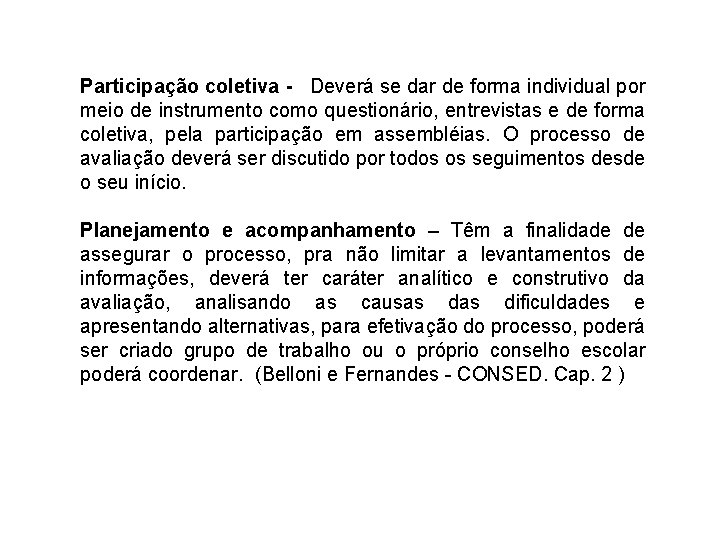 Participação coletiva - Deverá se dar de forma individual por meio de instrumento como questionário, entrevistas e de forma coletiva, pela participação em assembléias. O processo de avaliação deverá ser discutido por todos os seguimentos desde o seu início.

Planejamento e acompanhamento – Têm a finalidade de assegurar o processo, pra não limitar a levantamentos de informações, deverá ter caráter analítico e construtivo da avaliação, analisando as causas das dificuldades e apresentando alternativas, para efetivação do processo, poderá ser criado grupo de trabalho ou o próprio conselho escolar poderá coordenar. (Belloni e Fernandes - CONSED. Cap. 2 )